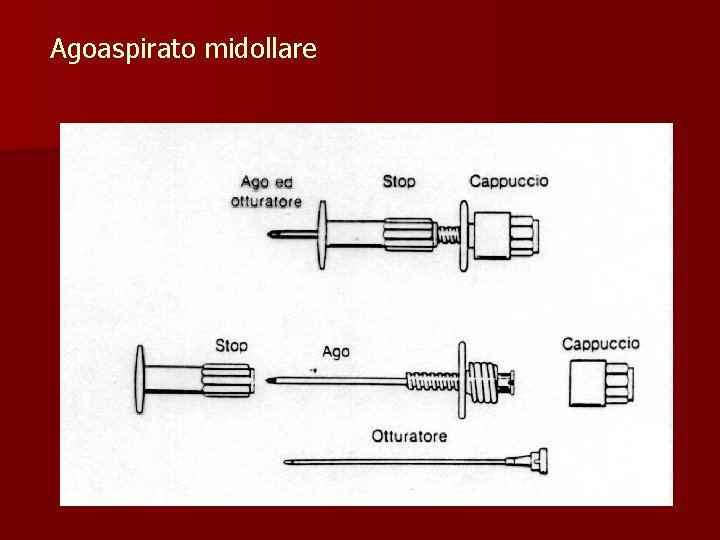 Agoaspirato midollare

Ago ed otturatore

Stop

Cappuccio

Stop

Ago

Cappuccio

Otturatore